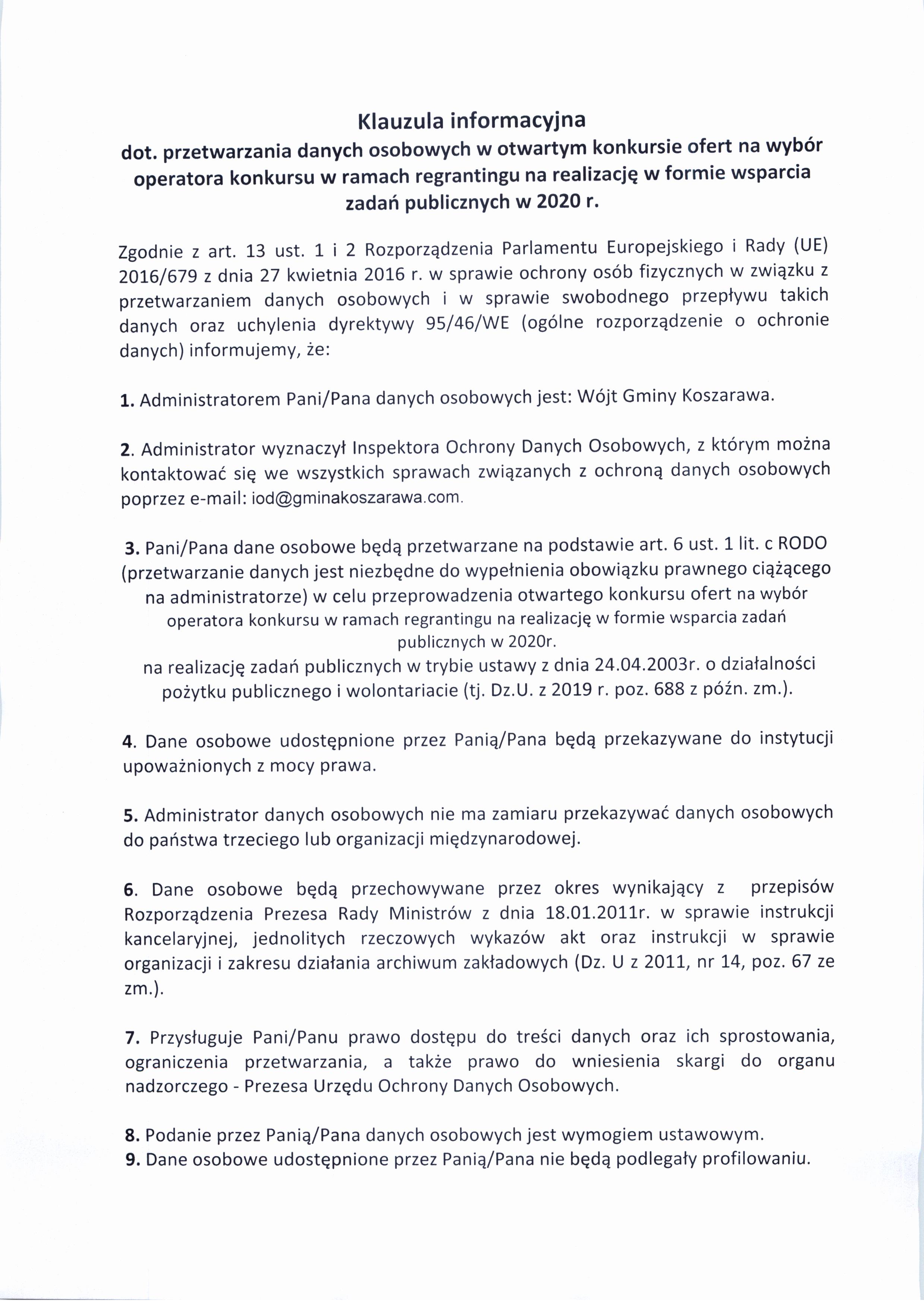 Klauzula informacyjna
dot. przetwarzania danych osobowych w otwartym konkursie ofert na wybór operatora konkursu w ramach regrantingu na realizację w formie wsparcia zadań publicznych w 2020 r.

Zgodnie z art. 13 ust. 1 i 2 Rozporządzenia Parlamentu Europejskiego i Rady (UE) 2016/679 z dnia 27 kwietnia 2016 r. w sprawie ochrony osób fizycznych w związku z przetwarzaniem danych osobowych i w sprawie swobodnego przepływu takich danych oraz uchylenia dyrektywy 95/46/WE (ogólne rozporządzenie o ochronie danych) informujemy, że:

1. Administratorem Pani/Pana danych osobowych jest: Wójt Gminy Koszarawa.

2. Administrator wyznaczył Inspektora Ochrony Danych Osobowych, z którym można kontaktować się we wszystkich sprawach związanych z ochroną danych osobowych poprzez e-mail: iod@gminakoszarawa.com.

3. Pani/Pana dane osobowe będą przetwarzane na podstawie art. 6 ust. 1 lit. c RODO (przetwarzanie danych jest niezbędne do wypełnienia obowiązku prawnego ciążącego na administratorze) w celu przeprowadzenia otwartego konkursu ofert na wybór operatora konkursu w ramach regrantingu na realizację w formie wsparcia zadań publicznych w 2020r.
na realizację zadań publicznych w trybie ustawy z dnia 24.04.2003r. o działalności pożytku publicznego i wolontariacie (tj. Dz.U. z 2019 r. poz. 688 z późn. zm.).

4. Dane osobowe udostępnione przez Panią/Pana będą przekazywane do instytucji upoważnionych z mocy prawa.

5. Administrator danych osobowych nie ma zamiaru przekazywać danych osobowych do państwa trzeciego lub organizacji międzynarodowej.

6. Dane osobowe będą przechowywane przez okres wynikający z przepisów Rozporządzenia Prezesa Rady Ministrów z dnia 18.01.2011r. w sprawie instrukcji kancelaryjnej, jednolitych rzeczowych wykazów akt oraz instrukcji w sprawie organizacji i zakresu działania archiwum zakładowych (Dz. U z 2011, nr 14, poz. 67 ze zm.).

7. Przysługuje Pani/Panu prawo dostępu do treści danych oraz ich sprostowania, ograniczenia przetwarzania, a także prawo do wniesienia skargi do organu nadzorczego - Prezesa Urzędu Ochrony Danych Osobowych.

8. Podanie przez Panią/Pana danych osobowych jest wymogiem ustawowym.
9. Dane osobowe udostępnione przez Panią/Pana nie będą podlegały profilowaniu.